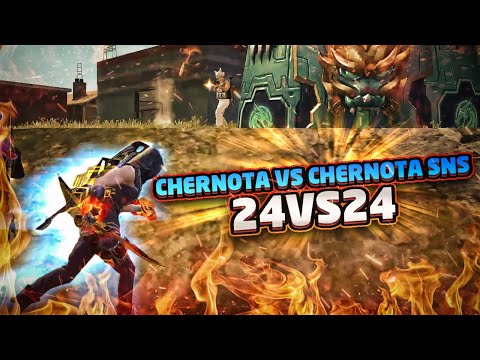 CHERNOTA VS CHERNOTA SNS
24VS24